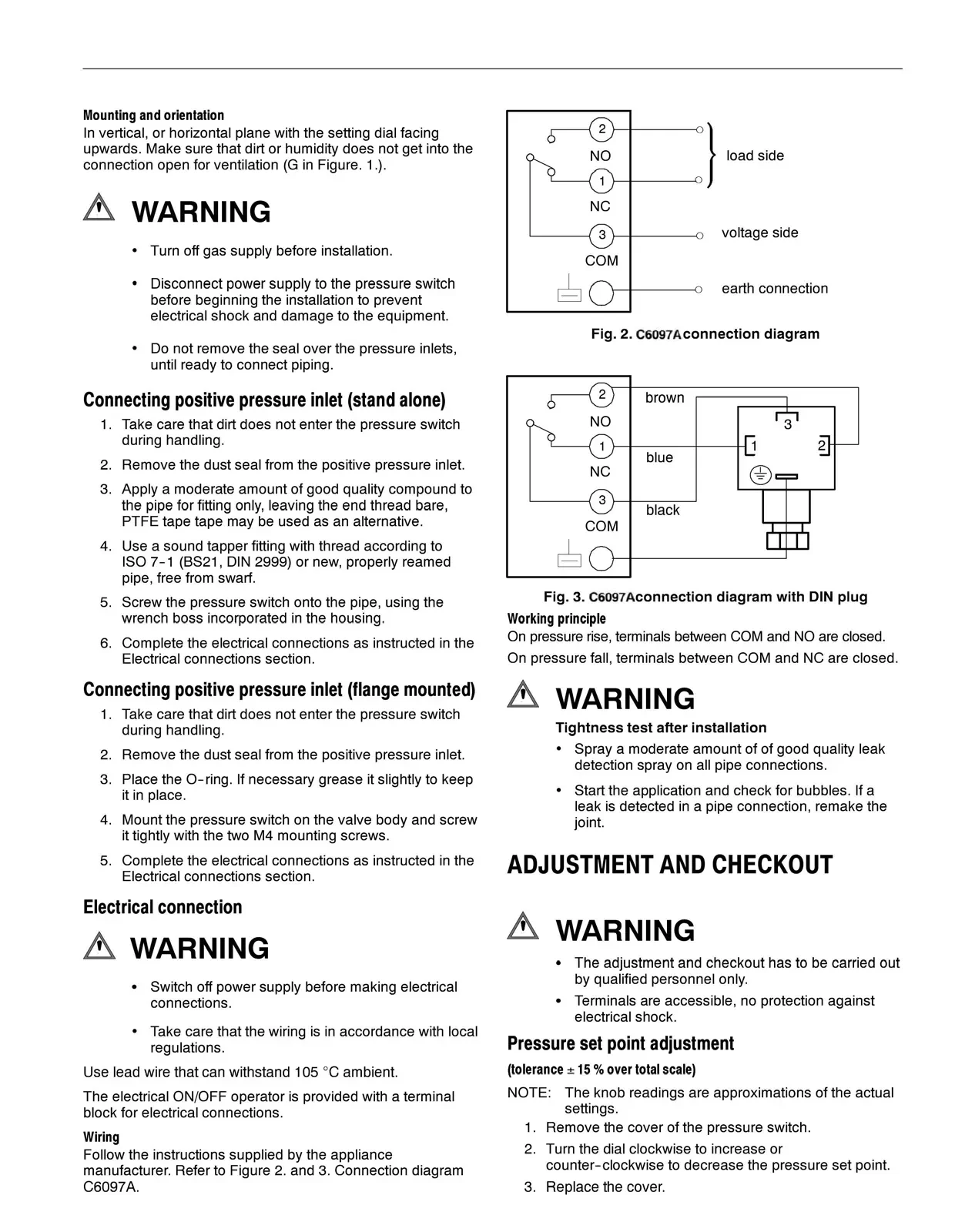 Mounting and orientation
In vertical, or horizontal plane with the setting dial facing upwards. Make sure that dirt or humidity does not get into the connection open for ventilation (G in Figure. 1.).

WARNING

• Turn off gas supply before installation.

• Disconnect power supply to the pressure switch before beginning the installation to prevent electrical shock and damage to the equipment.

• Do not remove the seal over the pressure inlets, until ready to connect piping.

Connecting positive pressure inlet (stand alone)

1. Take care that dirt does not enter the pressure switch during handling.
2. Remove the dust seal from the positive pressure inlet.
3. Apply a moderate amount of good quality compound to the pipe for fitting only, leaving the end thread bare, PTFE tape tape may be used as an alternative.
4. Use a sound tapper fitting with thread according to ISO 7-1 (BS21, DIN 2999) or new, properly reamed pipe, free from swarf.
5. Screw the pressure switch onto the pipe, using the wrench boss incorporated in the housing.
6. Complete the electrical connections as instructed in the Electrical connections section.

Connecting positive pressure inlet (flange mounted)

1. Take care that dirt does not enter the pressure switch during handling.
2. Remove the dust seal from the positive pressure inlet.
3. Place the O-ring. If necessary grease it slightly to keep it in place.
4. Mount the pressure switch on the valve body and screw it tightly with the two M4 mounting screws.
5. Complete the electrical connections as instructed in the Electrical connections section.

Electrical connection

WARNING

• Switch off power supply before making electrical connections.

• Take care that the wiring is in accordance with local regulations.

Use lead wire that can withstand 105 °C ambient.

The electrical ON/OFF operator is provided with a terminal block for electrical connections.

Wiring
Follow the instructions supplied by the appliance manufacturer. Refer to Figure 2. and 3. Connection diagram C6097A.

2
NO
1
NC
3
COM
load side
voltage side
earth connection

Fig. 2. C6097A connection diagram

2
NO
1
NC
3
COM
brown
blue
black
3
1
2

Fig. 3. C6097A connection diagram with DIN plug

Working principle
On pressure rise, terminals between COM and NO are closed.

On pressure fall, terminals between COM and NC are closed.

WARNING

Tightness test after installation

• Spray a moderate amount of of good quality leak detection spray on all pipe connections.

• Start the application and check for bubbles. If a leak is detected in a pipe connection, remake the joint.

ADJUSTMENT AND CHECKOUT

WARNING

• The adjustment and checkout has to be carried out by qualified personnel only.
• Terminals are accessible, no protection against electrical shock.

Pressure set point adjustment
(tolerance ± 15 % over total scale)

NOTE: The knob readings are approximations of the actual settings.
1. Remove the cover of the pressure switch.
2. Turn the dial clockwise to increase or counter-clockwise to decrease the pressure set point.
3. Replace the cover.